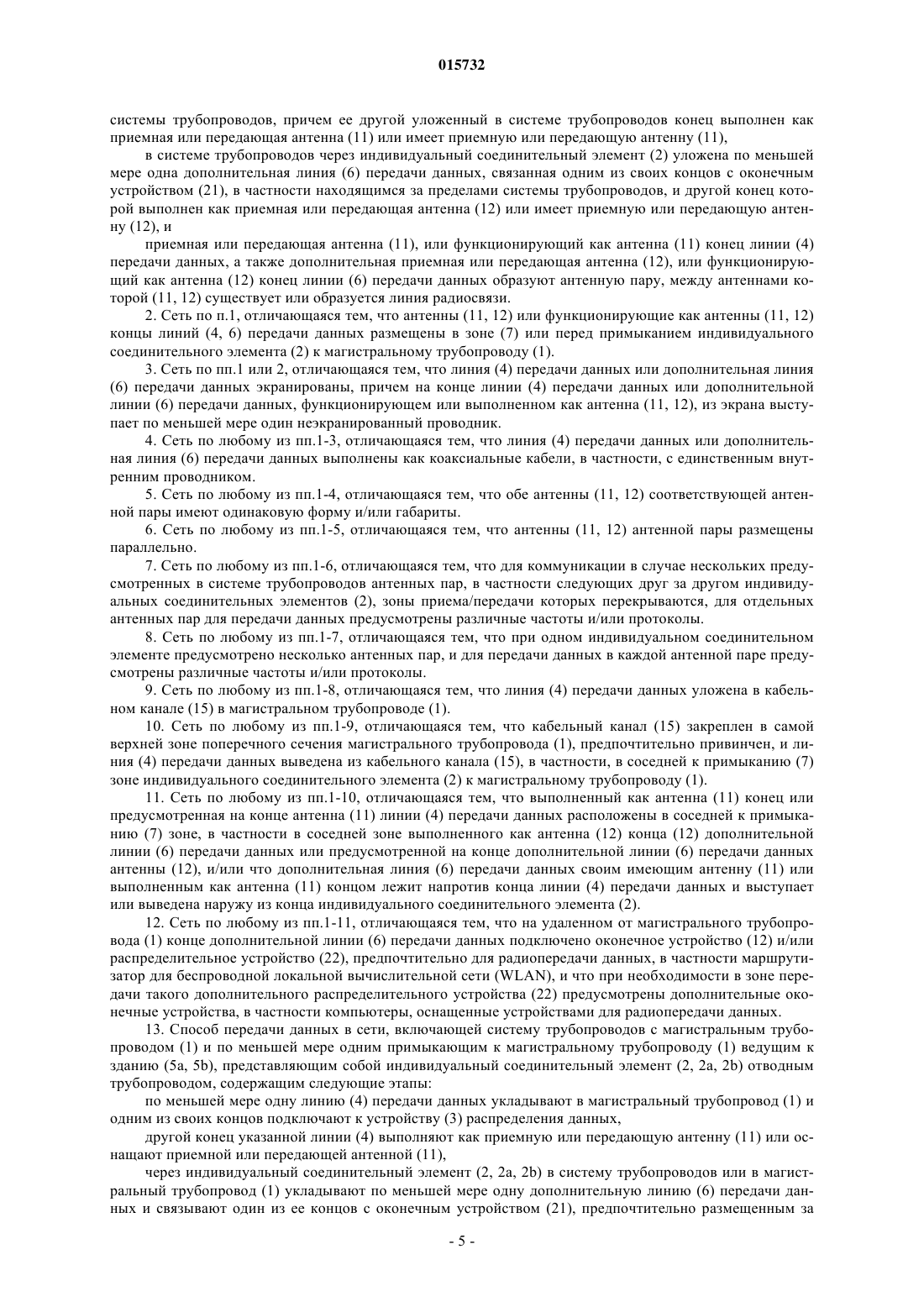 015732

системы трубопроводов, причем ее другой уложенный в системе трубопроводов конец выполнен как приемная или передающая антенна (11) или имеет приемную или передающую антенну (11),

в системе трубопроводов через индивидуальный соединительный элемент (2) уложена по меньшей мере одна дополнительная линия (6) передачи данных, связанная одним из своих концов с оконечным устройством (21), в частности находящимся за пределами системы трубопроводов, и другой конец которой выполнен как приемная или передающая антенна (12) или имеет приемную или передающую антенну (12), и

приемная или передающая антенна (11), или функционирующий как антенна (11) конец линии (4) передачи данных, а также дополнительная приемная или передающая антенна (12), или функционирующий как антенна (12) конец линии (6) передачи данных образуют антенную пару, между антеннами которой (11, 12) существует или образуется линия радиосвязи.

2. Сеть по п.1, отличающаяся тем, что антенны (11, 12) или функционирующие как антенны (11, 12) концы линий (4, 6) передачи данных размещены в зоне (7) или перед примыканием индивидуального соединительного элемента (2) к магистральному трубопроводу (1).

3. Сеть по пп.1 или 2, отличающаяся тем, что линия (4) передачи данных или дополнительная линия (6) передачи данных экранированы, причем на конце линии (4) передачи данных или дополнительной линии (6) передачи данных, функционирующем или выполненном как антенна (11, 12), из экрана выступает по меньшей мере один неэкранированный проводник.

4. Сеть по любому из пп.1-3, отличающаяся тем, что линия (4) передачи данных или дополнительная линия (6) передачи данных выполнены как коаксиальные кабели, в частности, с единственным внутренним проводником.

5. Сеть по любому из пп.1-4, отличающаяся тем, что обе антенны (11, 12) соответствующей антенной пары имеют одинаковую форму и/или габариты.

6. Сеть по любому из пп.1-5, отличающаяся тем, что антенны (11, 12) антенной пары размещены параллельно.

7. Сеть по любому из пп.1-6, отличающаяся тем, что для коммуникации в случае нескольких предусмотренных в системе трубопроводов антенных пар, в частности следующих друг за другом индивидуальных соединительных элементов (2), зоны приема/передачи которых перекрываются, для отдельных антенных пар для передачи данных предусмотрены различные частоты и/или протоколы.

8. Сеть по любому из пп.1-7, отличающаяся тем, что при одном индивидуальном соединительном элементе предусмотрено несколько антенных пар, и для передачи данных в каждой антенной паре предусмотрены различные частоты и/или протоколы.

9. Сеть по любому из пп.1-8, отличающаяся тем, что линия (4) передачи данных уложена в кабельном канале (15) в магистральном трубопроводе (1).

10. Сеть по любому из пп.1-9, отличающаяся тем, что кабельный канал (15) закреплен в самой верхней зоне поперечного сечения магистрального трубопровода (1), предпочтительно привинчен, и линия (4) передачи данных выведена из кабельного канала (15), в частности, в соседней к примыканию (7) зоне индивидуального соединительного элемента (2) к магистральному трубопроводу (1).

11. Сеть по любому из пп.1-10, отличающаяся тем, что выполненный как антенна (11) конец или предусмотренная на конце антенна (11) линии (4) передачи данных расположены в соседней к примыканию (7) зоне, в частности в соседней зоне выполненного как антенна (12) конца (12) дополнительной линии (6) передачи данных или предусмотренной на конце дополнительной линии (6) передачи данных антенны (12), и/или что дополнительная линия (6) передачи данных своим имеющим антенну (11) или выполненным как антенна (11) концом лежит напротив конца линии (4) передачи данных и выступает или выведена наружу из конца индивидуального соединительного элемента (2).

12. Сеть по любому из пп.1-11, отличающаяся тем, что на удаленном от магистрального трубопровода (1) конце дополнительной линии (6) передачи данных подключено оконечное устройство (12) и/или распределительное устройство (22), предпочтительно для радиопередачи данных, в частности маршрутизатор для беспроводной локальной вычислительной сети (WLAN), и что при необходимости в зоне передачи такого дополнительного распределительного устройства (22) предусмотрены дополнительные оконечные устройства, в частности компьютеры, оснащенные устройствами для радиопередачи данных.

13. Способ передачи данных в сети, включающей систему трубопроводов с магистральным трубопроводом (1) и по меньшей мере одним примыкающим к магистральному трубопроводу (1) ведущим к зданию (5a, 5b), представляющим собой индивидуальный соединительный элемент (2, 2a, 2b) отводным трубопроводом, содержащим следующие этапы:

по меньшей мере одну линию (4) передачи данных укладывают в магистральный трубопровод (1) и одним из своих концов подключают к устройству (3) распределения данных,

другой конец указанной линии (4) выполняют как приемную или передающую антенну (11) или оснащают приемной или передающей антенной (11),

через индивидуальный соединительный элемент (2, 2a, 2b) в систему трубопроводов или в магистральный трубопровод (1) укладывают по меньшей мере одну дополнительную линию (6) передачи данных и связывают один из ее концов с оконечным устройством (21), предпочтительно размещенным за

- 5 -